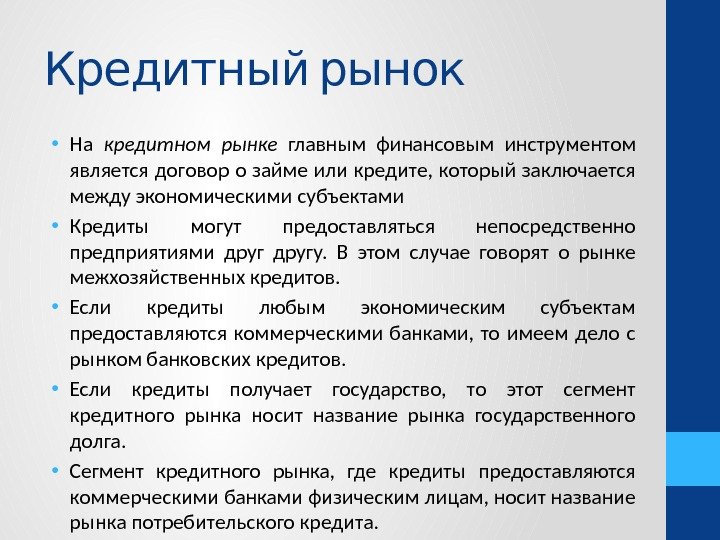 Кредитный рынок

• На кредитном рынке главным финансовым инструментом является договор о займе или кредите, который заключается между экономическими субъектами

• Кредиты могут предоставляться непосредственно предприятиями друг другу. В этом случае говорят о рынке межхозяйственных кредитов.

• Если кредиты любым экономическим субъектам предоставляются коммерческими банками, то имеем дело с рынком банковских кредитов.

• Если кредиты получает государство, то этот сегмент кредитного рынка носит название рынка государственного долга.

• Сегмент кредитного рынка, где кредиты предоставляются коммерческими банками физическим лицам, носит название рынка потребительского кредита.